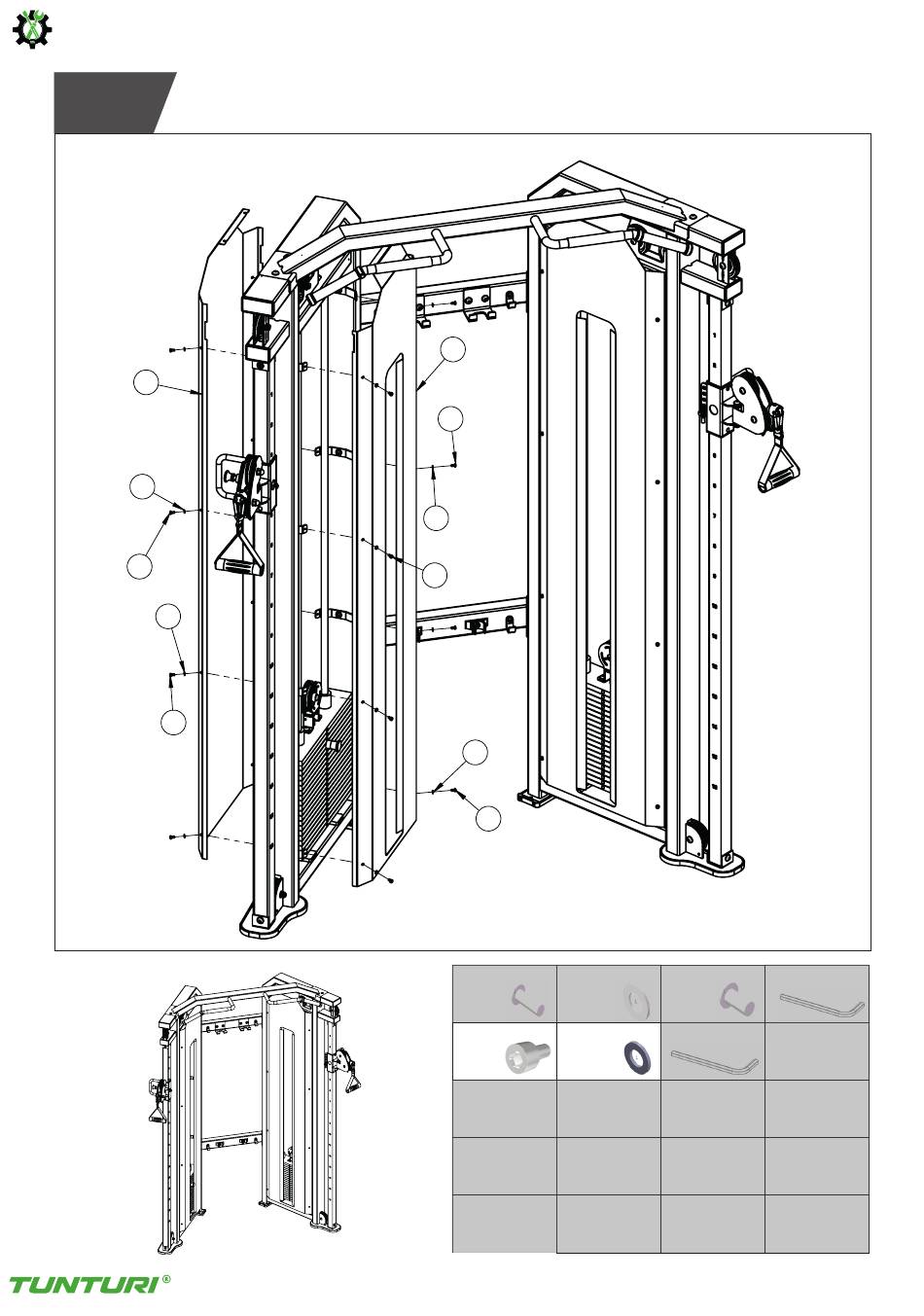 TUNTURI®